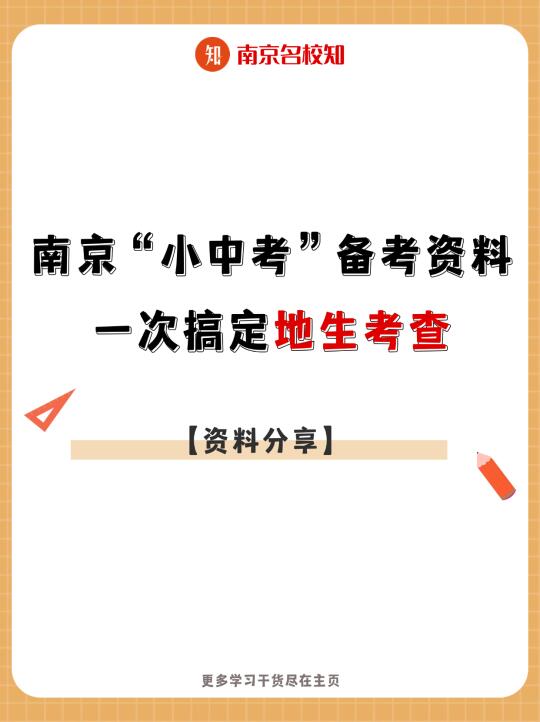 知 南京名校知

南京“小中考”备考资料

一次搞定地生考查

【资料分享】

更多学习干货尽在主页